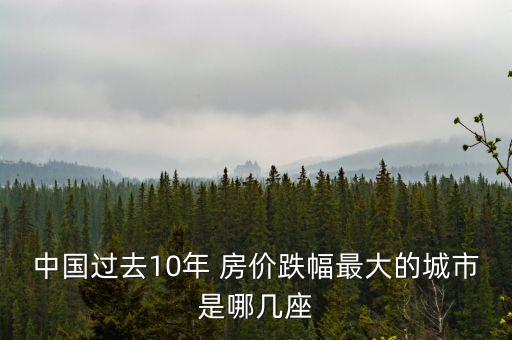 中国过去10年 房价跌幅最大的城市是哪几座